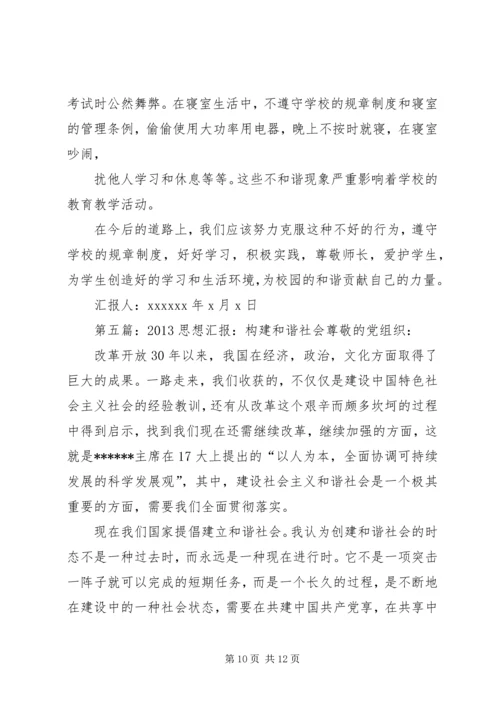 考试时公然舞弊。在寝室生活中，不遵守学校的规章制度和寝室的管理条例，偷偷使用大功率用电器，晚上不按时就寝，在寝室吵闹，

扰他人学习和休息等等。这些不和谐现象严重影响着学校的教育教学活动。

在今后的道路上，我们应该努力克服这种不好的行为，遵守学校的规章制度，好好学习，积极实践，尊敬师长，爱护学生，为学生创造好的学习和生活环境，为校园的和谐贡献自己的力量。

汇报人：xxxxxx 年 x 月 x 日

第五篇：2013 思想汇报：构建和谐社会尊敬的党组织：

改革开放 30 年以来，我国在经济，政治，文化方面取得了巨大的成果。一路走来，我们收获的，不仅仅是建设中国特色社会主义社会的经验教训，还有从改革这个艰辛而颇多坎坷的过程中得到启示，找到我们现在还需继续改革，继续加强的方面，这就是******主席在 17 大上提出的“以人为本，全面协调可持续发展的科学发展观”，其中，建设社会主义和谐社会是一个极其重要的方面，需要我们全面贯彻落实。

现在我们国家提倡建立和谐社会。我认为创建和谐社会的时态不是一种过去时，而永远是一种现在进行时。它不是一项突击一阵子就可以完成的短期任务，而是一个长久的过程，是不断地在建设中的一种社会状态，需要在共建中国共产党享，在共享中

第 10 页 共 12 页